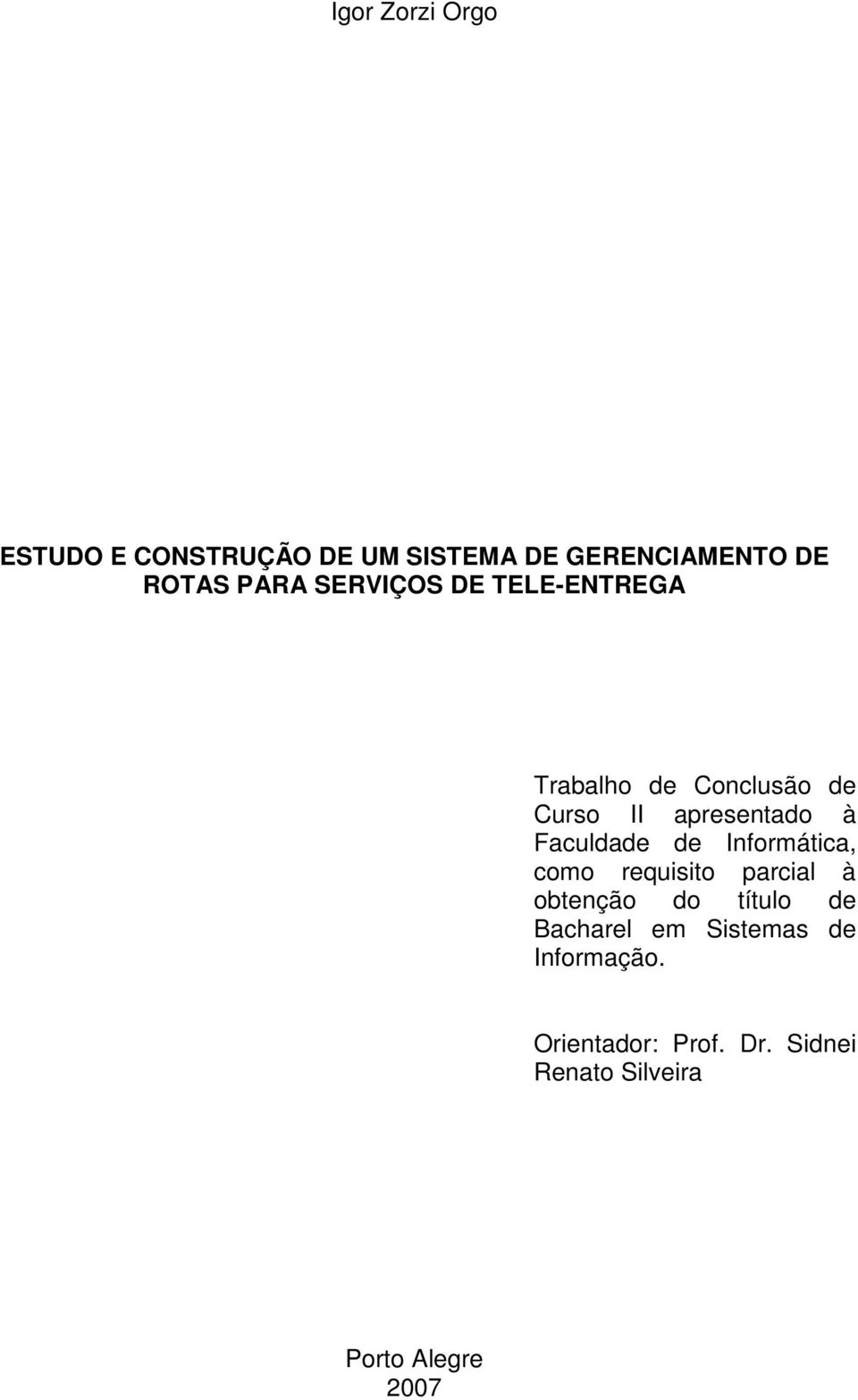 Igor Zorzi Orgo

ESTUDO E CONSTRUÇÃO DE UM SISTEMA DE GERENCIAMENTO DE ROTAS PARA SERVIÇOS DE TELE-ENTREGA

Trabalho de Conclusão de Curso II apresentado à Faculdade de Informática, como requisito parcial à obtenção do título de Bacharel em Sistemas de Informação.

Orientador: Prof. Dr. Sidnei Renato Silveira

Porto Alegre
2007